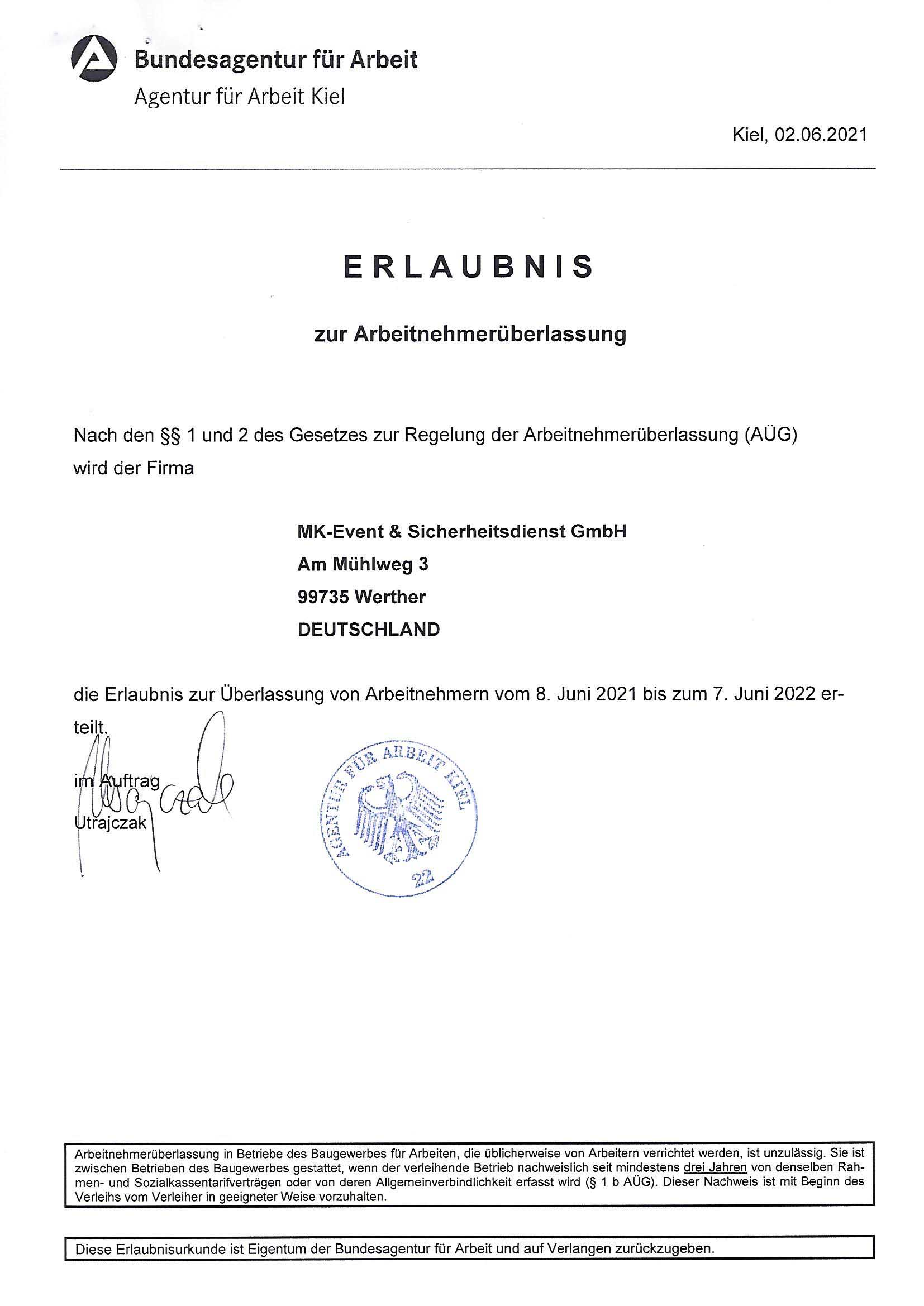 Bundesagentur für Arbeit
Agentur für Arbeit Kiel

Kiel, 02.06.2021

ERLAUBNIS

zur Arbeitnehmerüberlassung

Nach den §§ 1 und 2 des Gesetzes zur Regelung der Arbeitnehmerüberlassung (AÜG) wird der Firma

MK-Event & Sicherheitsdienst GmbH
Am Mühlweg 3
99735 Werther
DEUTSCHLAND

die Erlaubnis zur Überlassung von Arbeitnehmern vom 8. Juni 2021 bis zum 7. Juni 2022 erteilt.

im Auftrag
Utrajczak

AGENTUR FÜR ARBEIT KIEL
22

Arbeitnehmerüberlassung in Betriebe des Baugewerbes für Arbeiten, die üblicherweise von Arbeitern verrichtet werden, ist unzulässig. Sie ist zwischen Betrieben des Baugewerbes gestattet, wenn der verleihende Betrieb nachweislich seit mindestens drei Jahren von denselben Rahmen- und Sozialkassentarifverträgen oder von deren Allgemeinverbindlichkeit erfasst wird (§ 1 b AÜG). Dieser Nachweis ist mit Beginn des Verleihs vom Verleiher in geeigneter Weise vorzuhalten.

Diese Erlaubnisurkunde ist Eigentum der Bundesagentur für Arbeit und auf Verlangen zurückzugeben.